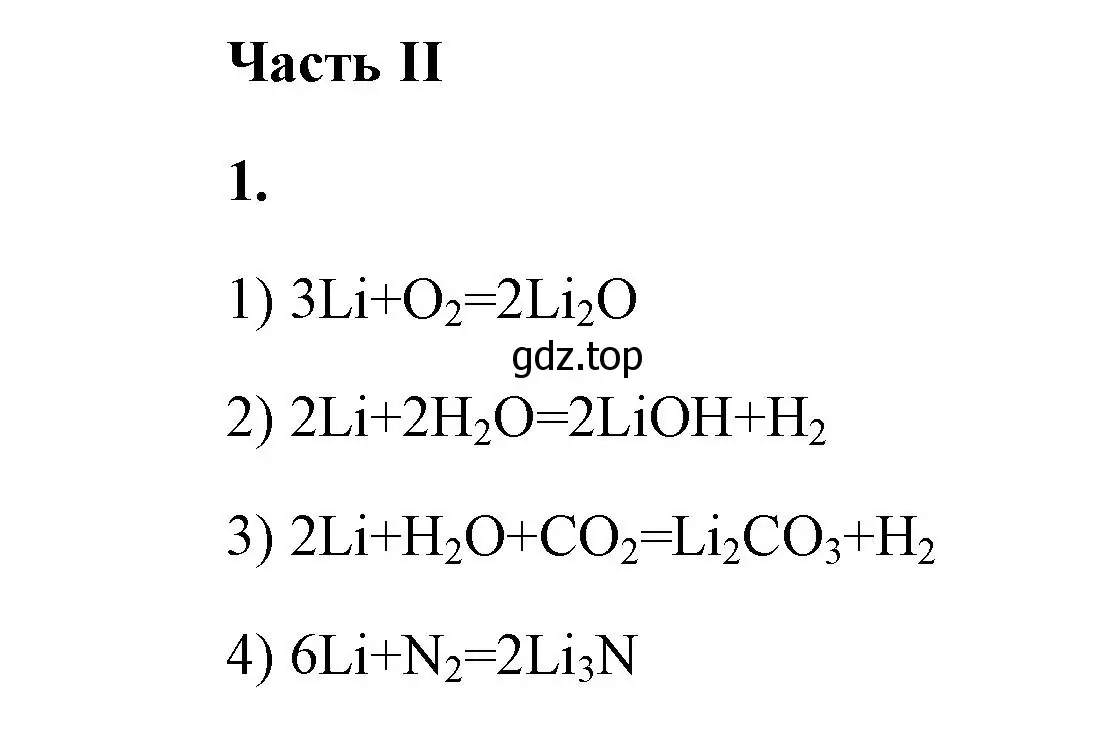 Часть II

1.

1) $3Li+O_2=2Li_2O$

gdz.top

2) $2Li+2H_2O=2LiOH+H_2$

3) $2Li+H_2O+CO_2=Li_2CO_3+H_2$

4) $6Li+N_2=2Li_3N$